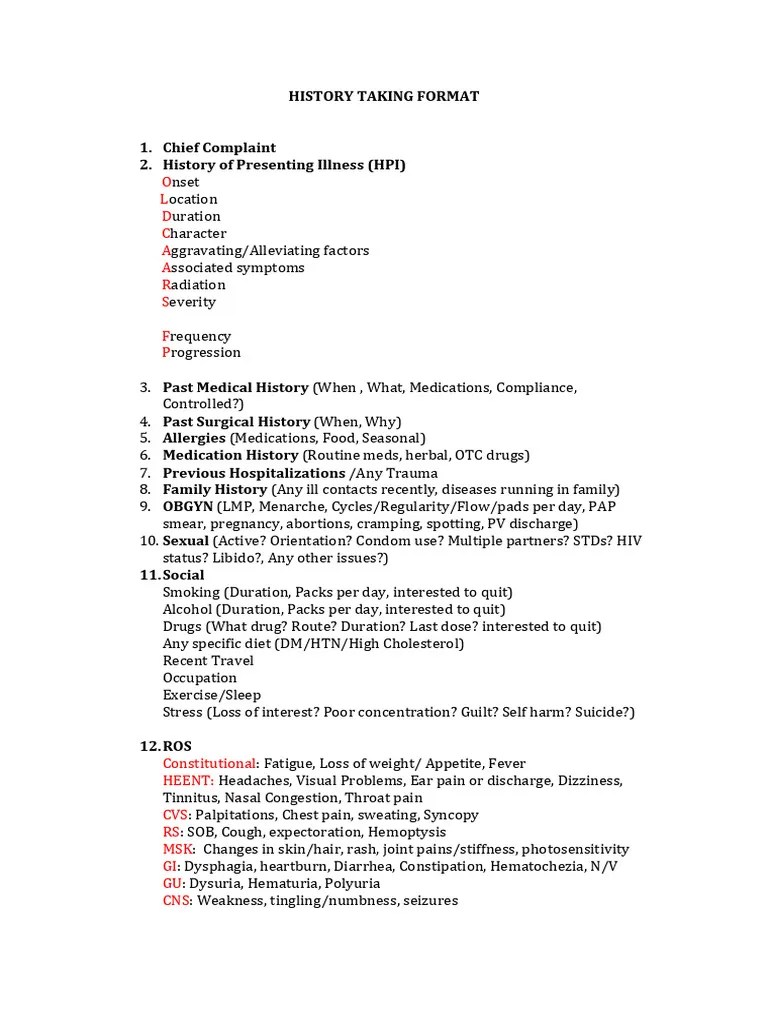 HISTORY TAKING FORMAT

1. Chief Complaint
2. History of Presenting Illness (HPI)
Onset
Location
Duration
Character
Aggravating/Alleviating factors
Associated symptoms
Radiation
Severity

Frequency
Progression

3. Past Medical History (When , What, Medications, Compliance, Controlled?)
4. Past Surgical History (When, Why)
5. Allergies (Medications, Food, Seasonal)
6. Medication History (Routine meds, herbal, OTC drugs)
7. Previous Hospitalizations /Any Trauma
8. Family History (Any ill contacts recently, diseases running in family)
9. OBGYN (LMP, Menarche, Cycles/Regularity/Flow/pads per day, PAP smear, pregnancy, abortions, cramping, spotting, PV discharge)
10. Sexual (Active? Orientation? Condom use? Multiple partners? STDs? HIV status? Libido?, Any other issues?)
11. Social
Smoking (Duration, Packs per day, interested to quit)
Alcohol (Duration, Packs per day, interested to quit)
Drugs (What drug? Route? Duration? Last dose? interested to quit)
Any specific diet (DM/HTN/High Cholesterol)
Recent Travel
Occupation
Exercise/Sleep
Stress (Loss of interest? Poor concentration? Guilt? Self harm? Suicide?)

12. ROS
Constitutional: Fatigue, Loss of weight/ Appetite, Fever
HEENT: Headaches, Visual Problems, Ear pain or discharge, Dizziness, Tinnitus, Nasal Congestion, Throat pain
CVS: Palpitations, Chest pain, sweating, Syncopy
RS: SOB, Cough, expectoration, Hemoptysis
MSK: Changes in skin/hair, rash, joint pains/stiffness, photosensitivity
GI: Dysphagia, heartburn, Diarrhea, Constipation, Hematochezia, N/V
GU: Dysuria, Hematuria, Polyuria
CNS: Weakness, tingling/numbness, seizures